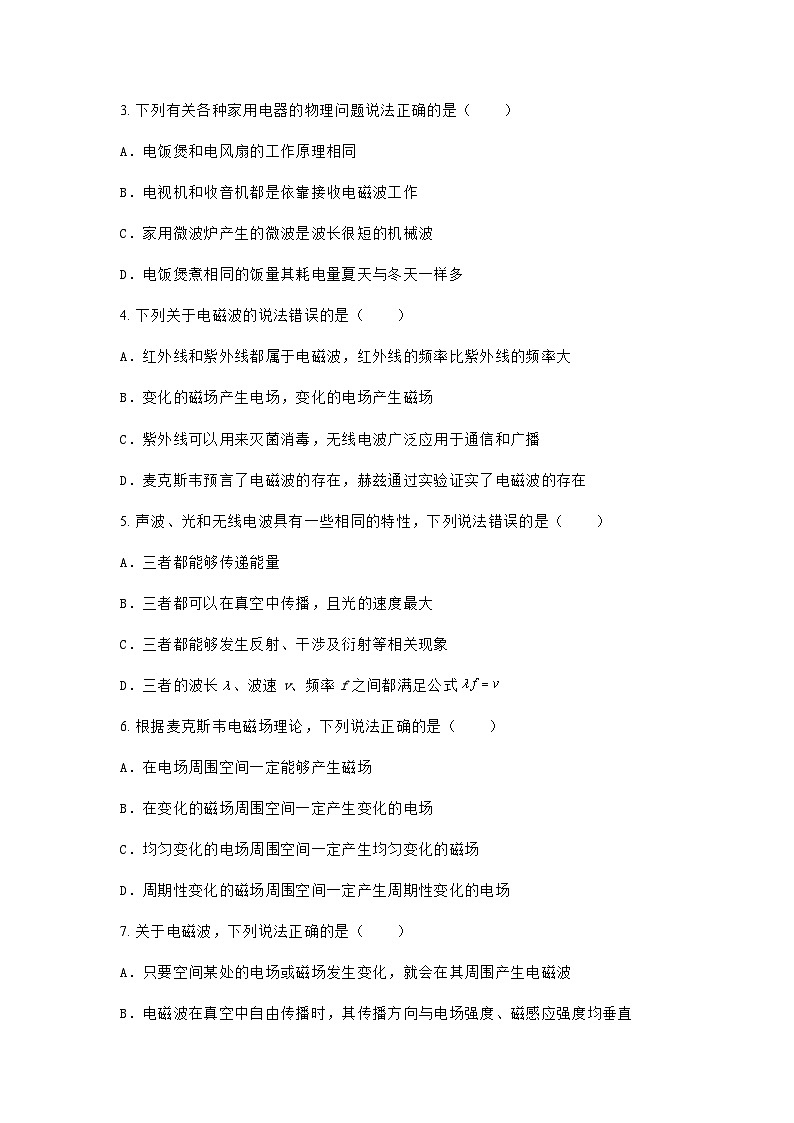 3. 下列有关各种家用电器的物理问题说法正确的是（　　）

A．电饭煲和电风扇的工作原理相同

B．电视机和收音机都是依靠接收电磁波工作

C．家用微波炉产生的微波是波长很短的机械波

D．电饭煲煮相同的饭量其耗电量夏天与冬天一样多

4. 下列关于电磁波的说法错误的是（　　）

A．红外线和紫外线都属于电磁波，红外线的频率比紫外线的频率大

B．变化的磁场产生电场，变化的电场产生磁场

C．紫外线可以用来灭菌消毒，无线电波广泛应用于通信和广播

D．麦克斯韦预言了电磁波的存在，赫兹通过实验证实了电磁波的存在

5. 声波、光和无线电波具有一些相同的特性，下列说法错误的是（　　）

A．三者都能够传递能量

B．三者都可以在真空中传播，且光的速度最大

C．三者都能够发生反射、干涉及衍射等相关现象

D．三者的波长 $\lambda$、波速 $v$、频率 $f$ 之间都满足公式 $\lambda f = v$

6. 根据麦克斯韦电磁场理论，下列说法正确的是（　　）

A．在电场周围空间一定能够产生磁场

B．在变化的磁场周围空间一定产生变化的电场

C．均匀变化的电场周围空间一定产生均匀变化的磁场

D．周期性变化的磁场周围空间一定产生周期性变化的电场

7. 关于电磁波，下列说法正确的是（　　）

A．只要空间某处的电场或磁场发生变化，就会在其周围产生电磁波

B．电磁波在真空中自由传播时，其传播方向与电场强度、磁感应强度均垂直